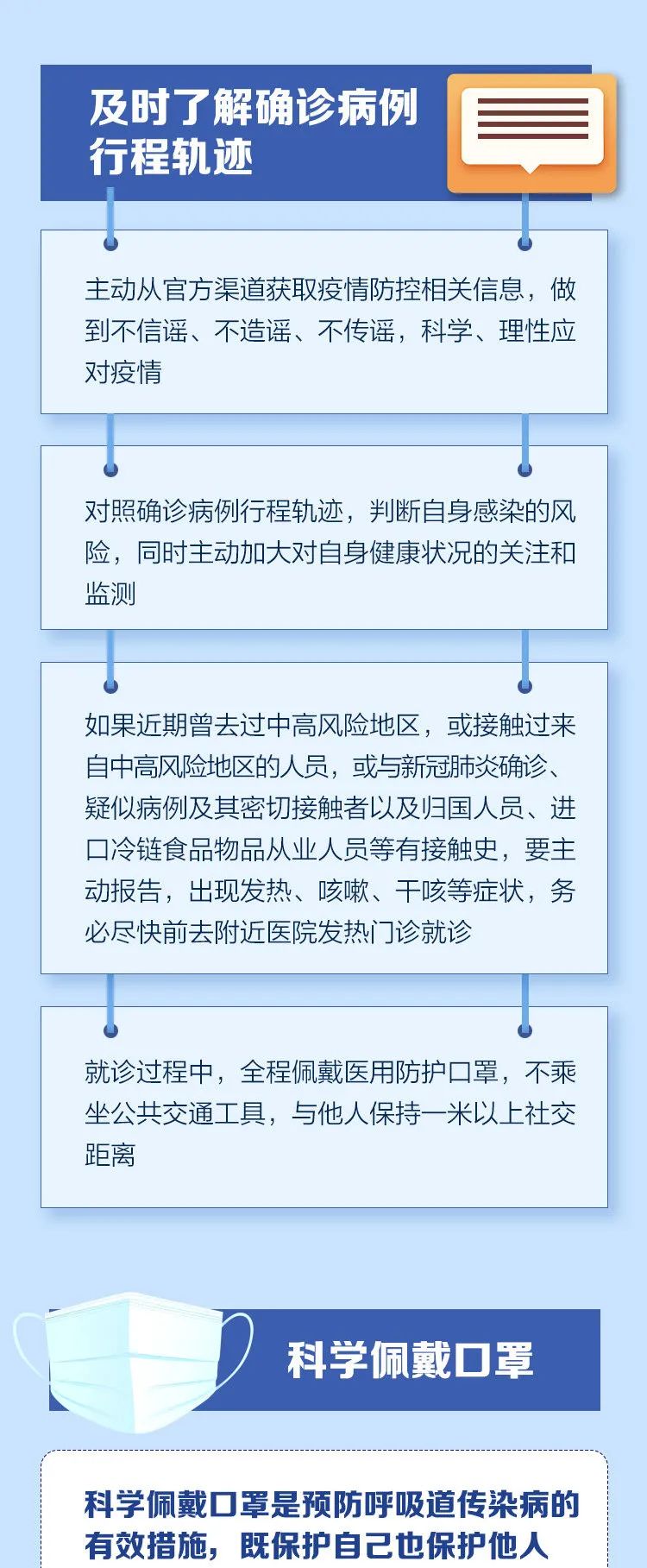 及时了解确诊病例行程轨迹

主动从官方渠道获取疫情防控相关信息，做到不信谣、不造谣、不传谣，科学、理性应对疫情

对照确诊病例行程轨迹，判断自身感染的风险，同时主动加大对自身健康状况的关注和监测

如果近期曾去过中高风险地区，或接触过来自中高风险地区的人员，或与新冠肺炎确诊、疑似病例及其密切接触者以及归国人员、进口冷链食品物品从业人员等有接触史，要主动报告，出现发热、咳嗽、干咳等症状，务必尽快前去附近医院发热门诊就诊

就诊过程中，全程佩戴医用防护口罩，不乘坐公共交通工具，与他人保持一米以上社交距离

科学佩戴口罩

科学佩戴口罩是预防呼吸道传染病的有效措施，既保护自己也保护他人